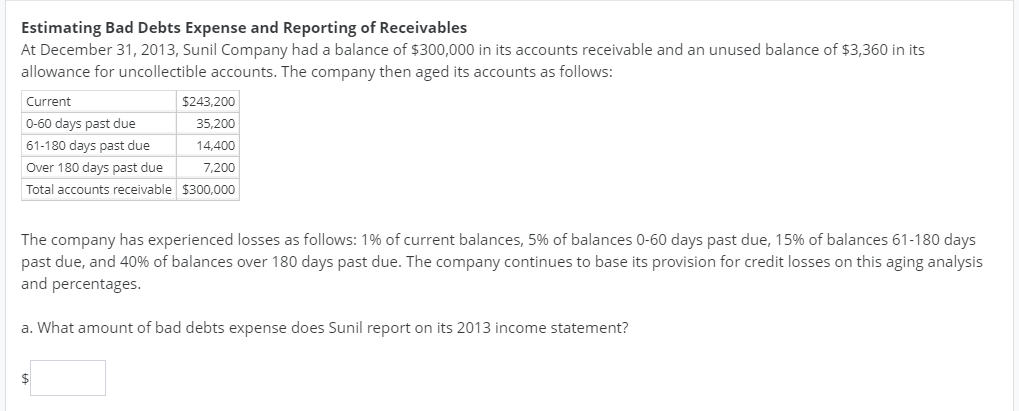 **Estimating Bad Debts Expense and Reporting of Receivables**
At December 31, 2013, Sunil Company had a balance of \$300,000 in its accounts receivable and an unused balance of \$3,360 in its allowance for uncollectible accounts. The company then aged its accounts as follows:

| Current | \$243,200 |
|---|---|
| 0-60 days past due | 35,200 |
| 61-180 days past due | 14,400 |
| Over 180 days past due | 7,200 |
| Total accounts receivable | \$300,000 |

The company has experienced losses as follows: 1% of current balances, 5% of balances 0-60 days past due, 15% of balances 61-180 days past due, and 40% of balances over 180 days past due. The company continues to base its provision for credit losses on this aging analysis and percentages.

a. What amount of bad debts expense does Sunil report on its 2013 income statement?

\$